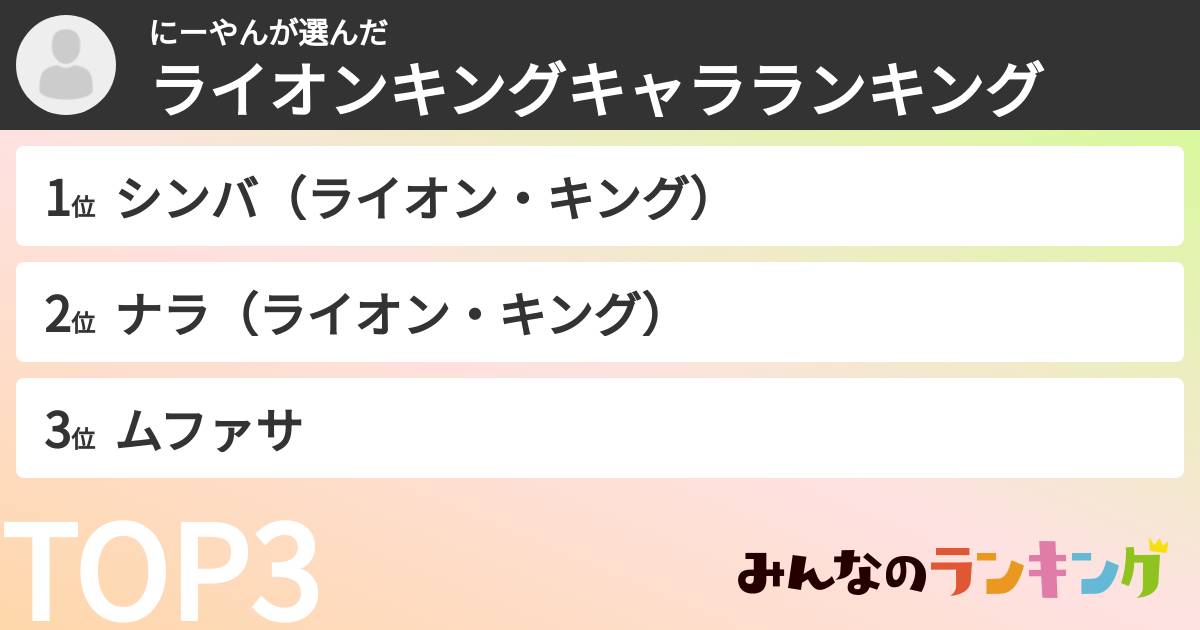 にーやんが選んだ
ライオンキングキャラランキング

1位 シンバ（ライオン・キング）

2位 ナラ（ライオン・キング）

3位 ムファサ

TOP3

みんなのランキング